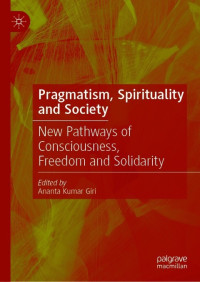 Pragmatism, Spirituality and Society

New Pathways of Consciousness, Freedom and Solidarity

Edited by
Ananta Kumar Giri

palgrave
macmillan